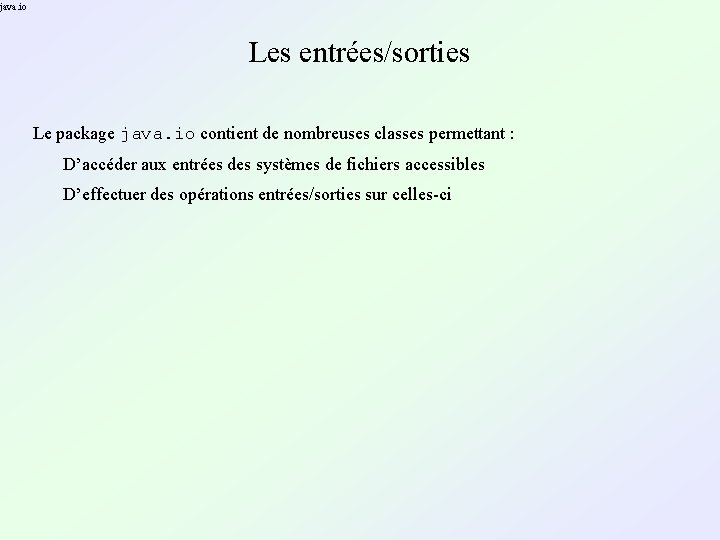 java.io

Les entrées/sorties

Le package java.io contient de nombreuses classes permettant :

D’accéder aux entrées des systèmes de fichiers accessibles

D’effectuer des opérations entrées/sorties sur celles-ci